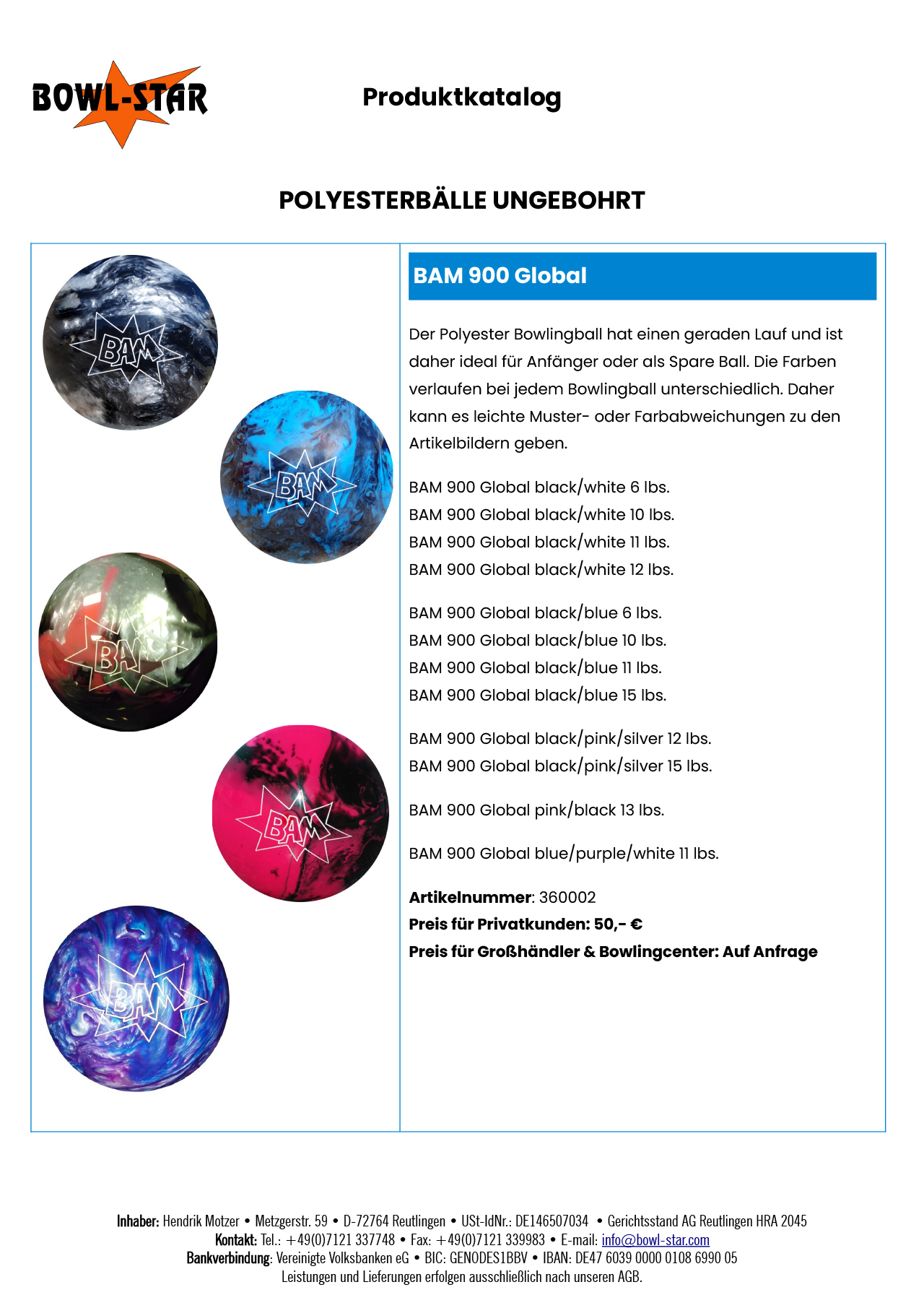 BOWL-STAR

Produktkatalog

POLYESTERBÄLLE UNGEBOHRT

BAM

BAM

BAM

BAM

BAM

BAM 900 Global

Der Polyester Bowlingball hat einen geraden Lauf und ist daher ideal für Anfänger oder als Spare Ball. Die Farben verlaufen bei jedem Bowlingball unterschiedlich. Daher kann es leichte Muster- oder Farbabweichungen zu den Artikelbildern geben.

BAM 900 Global black/white 6 lbs.
BAM 900 Global black/white 10 lbs.
BAM 900 Global black/white 11 lbs.
BAM 900 Global black/white 12 lbs.

BAM 900 Global black/blue 6 lbs.
BAM 900 Global black/blue 10 lbs.
BAM 900 Global black/blue 11 lbs.
BAM 900 Global black/blue 15 lbs.

BAM 900 Global black/pink/silver 12 lbs.
BAM 900 Global black/pink/silver 15 lbs.

BAM 900 Global pink/black 13 lbs.

BAM 900 Global blue/purple/white 11 lbs.

Artikelnummer: 360002
Preis für Privatkunden: 50,- €
Preis für Großhändler & Bowlingcenter: Auf Anfrage

Inhaber: Hendrik Motzer • Metzgerstr. 59 • D-72764 Reutlingen • USt-IdNr.: DE146507034 • Gerichtsstand AG Reutlingen HRA 2045
Kontakt: Tel.: +49(0)7121 337748 • Fax: +49(0)7121 339983 • E-mail: info@bowl-star.com
Bankverbindung: Vereinigte Volksbanken eG • BIC: GENODES1BBV • IBAN: DE47 6039 0000 0108 6990 05
Leistungen und Lieferungen erfolgen ausschließlich nach unseren AGB.